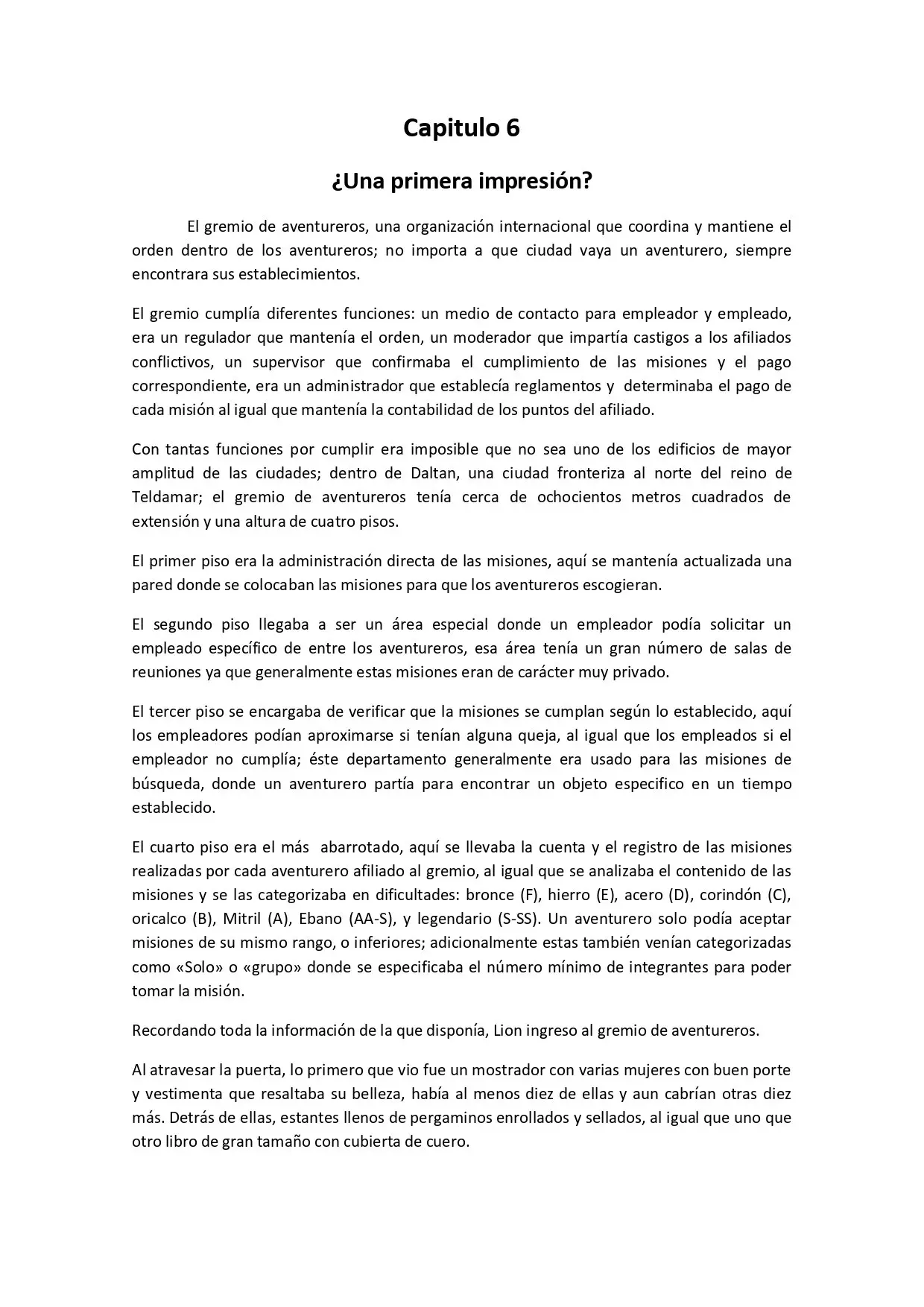 Capitulo 6

¿Una primera impresión?

El gremio de aventureros, una organización internacional que coordina y mantiene el orden dentro de los aventureros; no importa a que ciudad vaya un aventurero, siempre encontrara sus establecimientos.

El gremio cumplía diferentes funciones: un medio de contacto para empleador y empleado, era un regulador que mantenía el orden, un moderador que impartía castigos a los afiliados conflictivos, un supervisor que confirmaba el cumplimiento de las misiones y el pago correspondiente, era un administrador que establecía reglamentos y determinaba el pago de cada misión al igual que mantenía la contabilidad de los puntos del afiliado.

Con tantas funciones por cumplir era imposible que no sea uno de los edificios de mayor amplitud de las ciudades; dentro de Daltan, una ciudad fronteriza al norte del reino de Teldamar; el gremio de aventureros tenía cerca de ochocientos metros cuadrados de extensión y una altura de cuatro pisos.

El primer piso era la administración directa de las misiones, aquí se mantenía actualizada una pared donde se colocaban las misiones para que los aventureros escogieran.

El segundo piso llegaba a ser un área especial donde un empleador podía solicitar un empleado específico de entre los aventureros, esa área tenía un gran número de salas de reuniones ya que generalmente estas misiones eran de carácter muy privado.

El tercer piso se encargaba de verificar que la misiones se cumplan según lo establecido, aquí los empleadores podían aproximarse si tenían alguna queja, al igual que los empleados si el empleador no cumplía; éste departamento generalmente era usado para las misiones de búsqueda, donde un aventurero partía para encontrar un objeto especifico en un tiempo establecido.

El cuarto piso era el más abarrotado, aquí se llevaba la cuenta y el registro de las misiones realizadas por cada aventurero afiliado al gremio, al igual que se analizaba el contenido de las misiones y se las categorizaba en dificultades: bronce (F), hierro (E), acero (D), corindón (C), oricalco (B), Mitril (A), Ebano (AA-S), y legendario (S-SS). Un aventurero solo podía aceptar misiones de su mismo rango, o inferiores; adicionalmente estas también venían categorizadas como «Solo» o «grupo» donde se especificaba el número mínimo de integrantes para poder tomar la misión.

Recordando toda la información de la que disponía, Lion ingreso al gremio de aventureros.

Al atravesar la puerta, lo primero que vio fue un mostrador con varias mujeres con buen porte y vestimenta que resaltaba su belleza, había al menos diez de ellas y aun cabrían otras diez más. Detrás de ellas, estantes llenos de pergaminos enrollados y sellados, al igual que uno que otro libro de gran tamaño con cubierta de cuero.